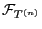 $\mathcal{F}_{T(n)}$